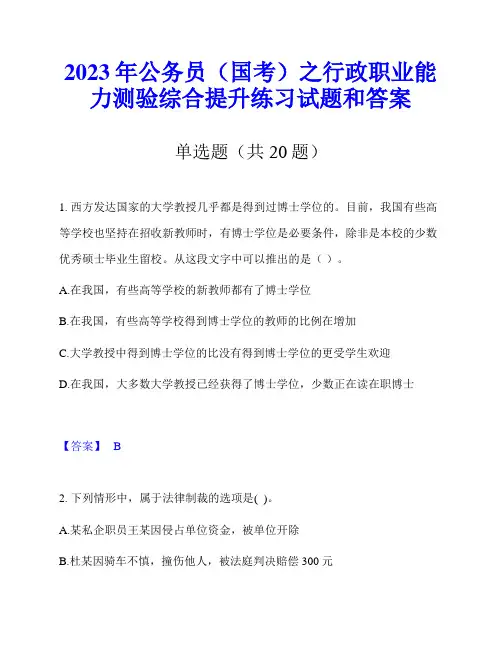 2023年公务员（国考）之行政职业能力测验综合提升练习试题和答案

单选题（共20题）

1. 西方发达国家的大学教授几乎都是得到过博士学位的。目前，我国有些高等学校也坚持在招收新教师时，有博士学位是必要条件，除非是本校的少数优秀硕士毕业生留校。从这段文字中可以推出的是（ ）。

A.在我国，有些高等学校的新教师都有了博士学位

B.在我国，有些高等学校得到博士学位的教师的比例在增加

C.大学教授中得到博士学位的比没有得到博士学位的更受学生欢迎

D.在我国，大多数大学教授已经获得了博士学位，少数正在读在职博士

【答案】 B

2. 下列情形中，属于法律制裁的选项是( )。

A.某私企职员王某因侵占单位资金，被单位开除

B.杜某因骑车不慎，撞伤他人，被法庭判决赔偿300元